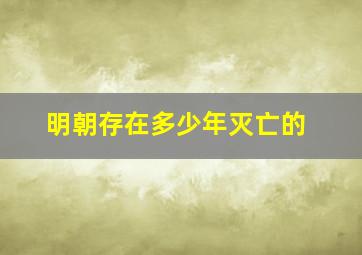 明朝存在多少年灭亡的